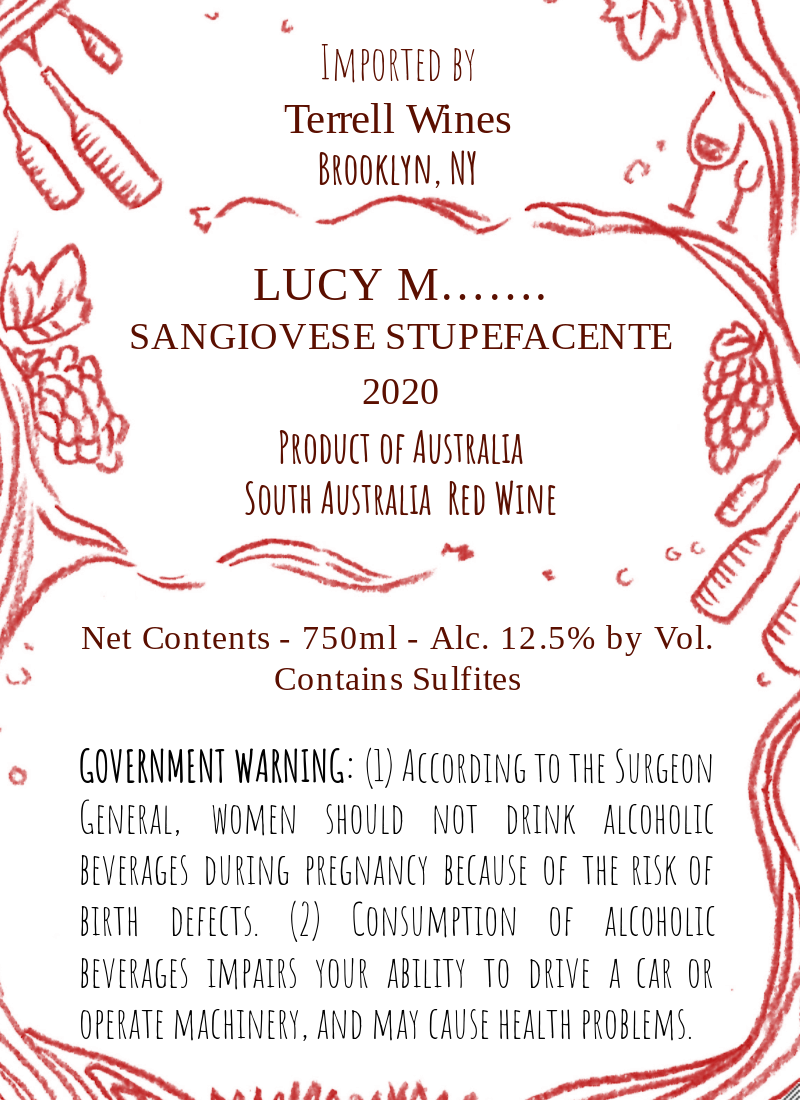 Imported by
Terrell Wines
Brooklyn, NY

LUCY M…….
SANGIOVESE STUPEFACENTE
2020
Product of Australia
South Australia Red Wine

Net Contents - 750ml - Alc. 12.5% by Vol.
Contains Sulfites

GOVERNMENT WARNING: (1) According to the Surgeon General, women should not drink alcoholic beverages during pregnancy because of the risk of birth defects. (2) Consumption of alcoholic beverages impairs your ability to drive a car or operate machinery, and may cause health problems.